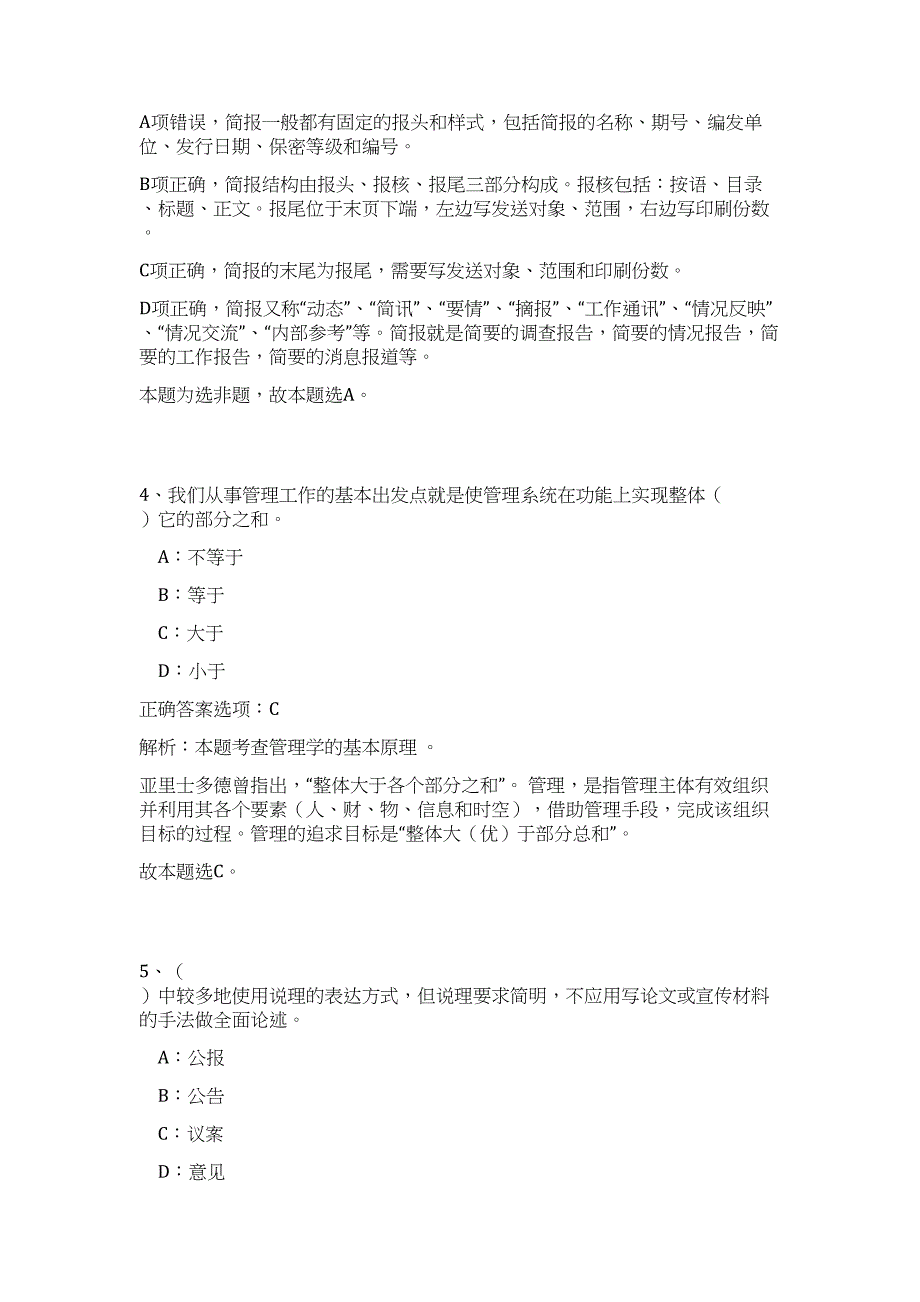 A项错误，简报一般都有固定的报头和样式，包括简报的名称、期号、编发单位、发行日期、保密等级和编号。

B项正确，简报结构由报头、报核、报尾三部分构成。报核包括：按语、目录、标题、正文。报尾位于末页下端，左边写发送对象、范围，右边写印刷份数。

C项正确，简报的末尾为报尾，需要写发送对象、范围和印刷份数。

D项正确，简报又称“动态”、“简讯”、“要情”、“摘报”、“工作通讯”、“情况反映”、“情况交流”、“内部参考”等。简报就是简要的调查报告，简要的情况报告，简要的工作报告，简要的消息报道等。

本题为选非题，故本题选A。

4、我们从事管理工作的基本出发点就是使管理系统在功能上实现整体（ ）它的部分之和。

A：不等于

B：等于

C：大于

D：小于

正确答案选项：C

解析：本题考查管理学的基本原理 。

亚里士多德曾指出，“整体大于各个部分之和”。 管理，是指管理主体有效组织并利用其各个要素（人、财、物、信息和时空），借助管理手段，完成该组织目标的过程。管理的追求目标是“整体大（优）于部分总和”。

故本题选C。

5、（ ）中较多地使用说理的表达方式，但说理要求简明，不应用写论文或宣传材料的手法做全面论述。

A：公报

B：公告

C：议案

D：意见